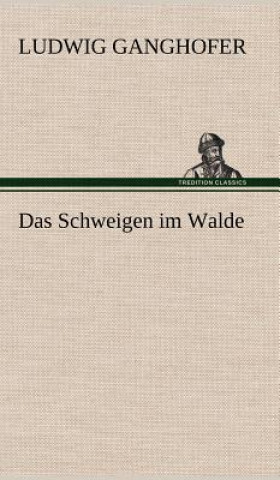 LUDWIG GANGHOFER

TREDITION CLASSICS

Das Schweigen im Walde